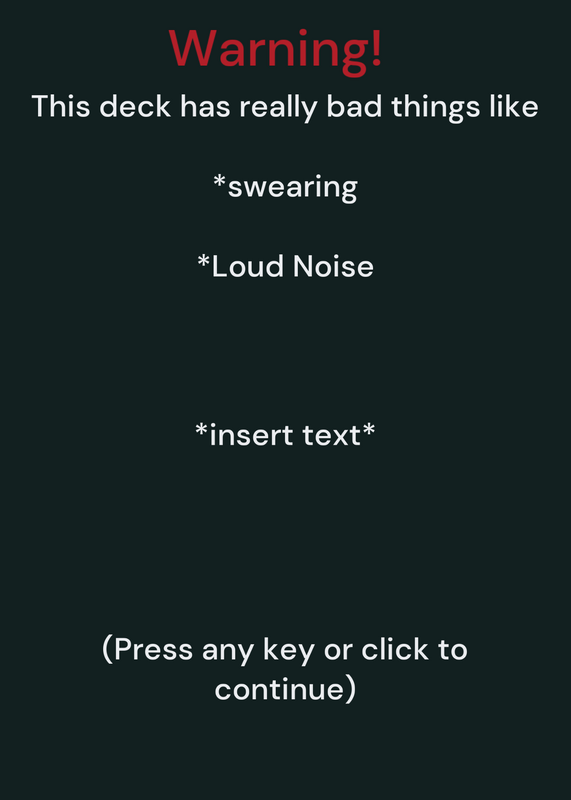 Warning!

This deck has really bad things like

*swearing

*Loud Noise

*insert text*

(Press any key or click to continue)